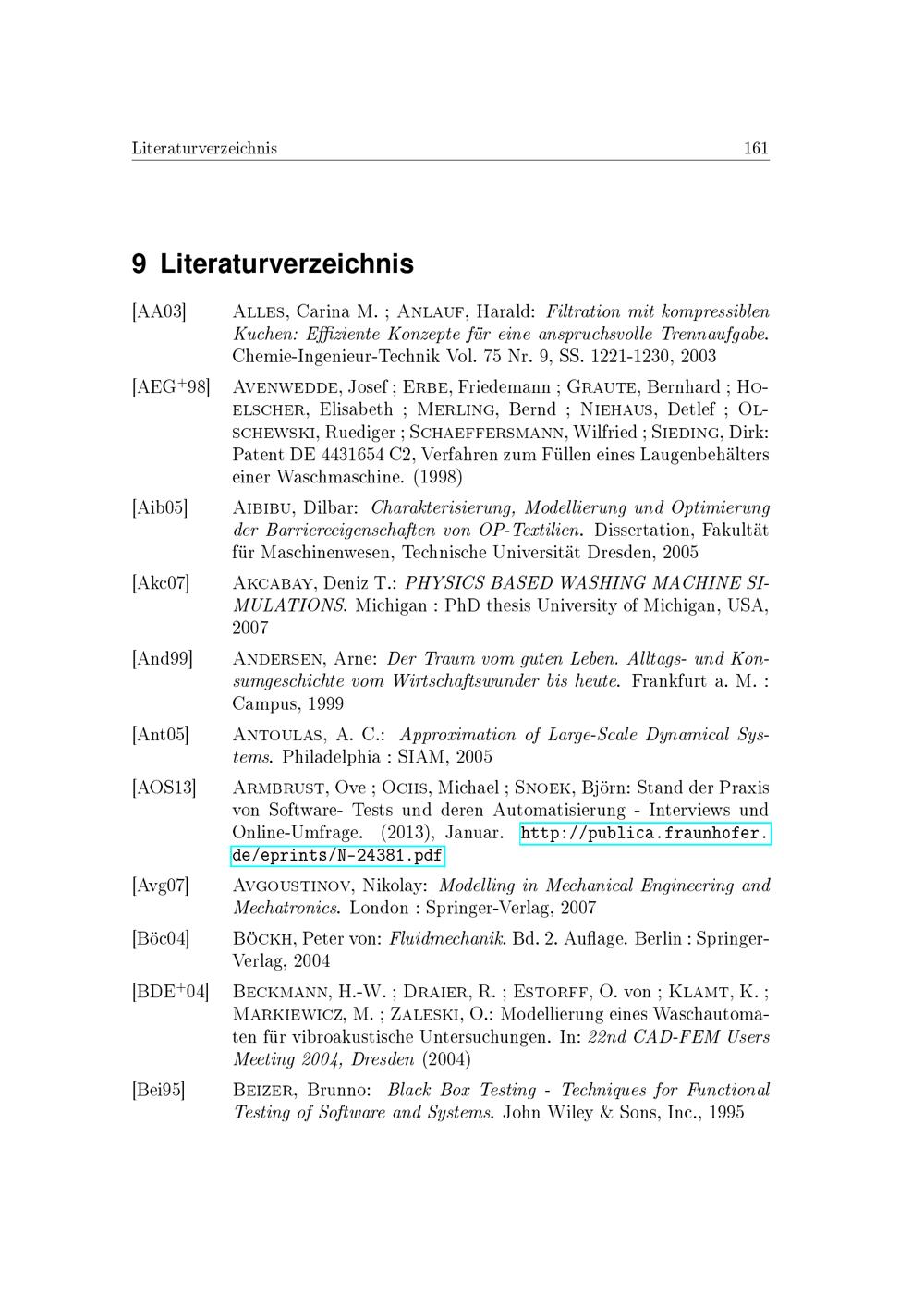 Literaturverzeichnis 161

9 Literaturverzeichnis

[AA03] Alles, Carina M. ; Anlauf, Harald: Filtration mit kompressiblen Kuchen: Effiziente Konzepte für eine anspruchsvolle Trennaufgabe. Chemie-Ingenieur-Technik Vol. 75 Nr. 9, SS. 1221-1230, 2003

[AEG$^+$98] Avenwedde, Josef ; Erbe, Friedemann ; Graute, Bernhard ; Hoelscher, Elisabeth ; Merling, Bernd ; Niehaus, Detlef ; Olschewski, Ruediger ; Schaeffersmann, Wilfried ; Sieding, Dirk: Patent DE 4431654 C2, Verfahren zum Füllen eines Laugenbehälters einer Waschmaschine. (1998)

[Aib05] Aibibu, Dilbar: Charakterisierung, Modellierung und Optimierung der Barriereeigenschaften von OP-Textilien. Dissertation, Fakultät für Maschinenwesen, Technische Universität Dresden, 2005

[Akc07] Akcabay, Deniz T.: PHYSICS BASED WASHING MACHINE SIMULATIONS. Michigan : PhD thesis University of Michigan, USA, 2007

[And99] Andersen, Arne: Der Traum vom guten Leben. Alltags- und Konsumgeschichte vom Wirtschaftswunder bis heute. Frankfurt a. M. : Campus, 1999

[Ant05] Antoulas, A. C.: Approximation of Large-Scale Dynamical Systems. Philadelphia : SIAM, 2005

[AOS13] Armbrust, Ove ; Ochs, Michael ; Snoek, Björn: Stand der Praxis von Software- Tests und deren Automatisierung - Interviews und Online-Umfrage. (2013), Januar. http://publica.fraunhofer.de/eprints/N-24381.pdf

[Avg07] Avgoustinov, Nikolay: Modelling in Mechanical Engineering and Mechatronics. London : Springer-Verlag, 2007

[Böc04] Böckh, Peter von: Fluidmechanik. Bd. 2. Auflage. Berlin : Springer-Verlag, 2004

[BDE$^+$04] Beckmann, H.-W. ; Draier, R. ; Estorff, O. von ; Klamt, K. ; Markiewicz, M. ; Zaleski, O.: Modellierung eines Waschautomaten für vibroakustische Untersuchungen. In: 22nd CAD-FEM Users Meeting 2004, Dresden (2004)

[Bei95] Beizer, Brunno: Black Box Testing - Techniques for Functional Testing of Software and Systems. John Wiley & Sons, Inc., 1995